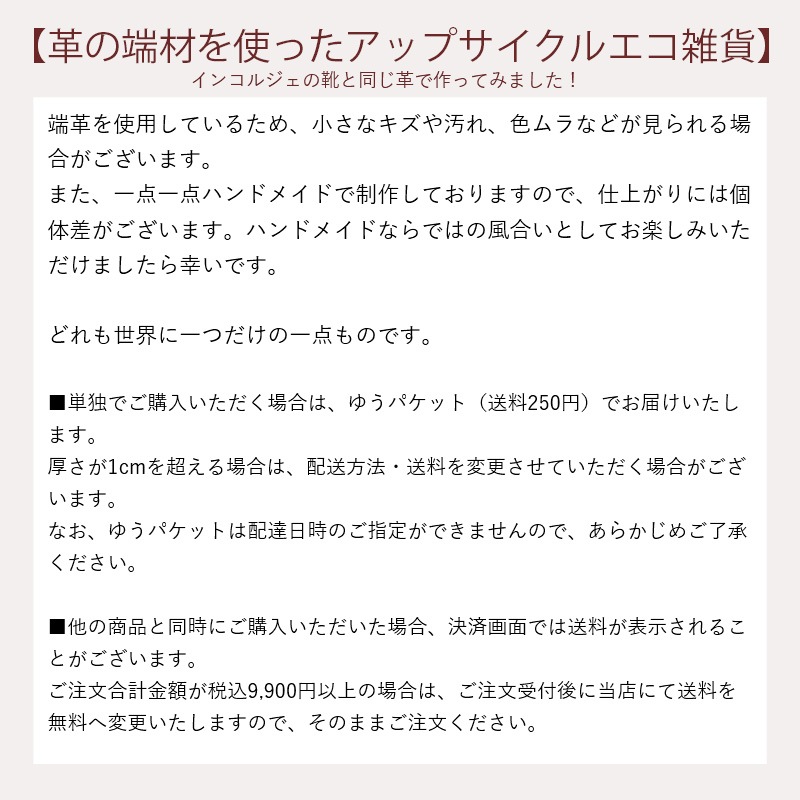 【革の端材を使ったアップサイクルエコ雑貨】
インコルジェの靴と同じ革で作ってみました！

端革を使用しているため、小さなキズや汚れ、色ムラなどが見られる場合がございます。
また、一点一点ハンドメイドで制作しておりますので、仕上がりには個体差がございます。ハンドメイドならではの風合いとしてお楽しみいただけましたら幸いです。

どれも世界に一つだけの一点ものです。

■単独でご購入いただく場合は、ゆうパケット（送料250円）でお届けいたします。
厚さが1cmを超える場合は、配送方法・送料を変更させていただく場合がございます。
なお、ゆうパケットは配達日時のご指定ができませんので、あらかじめご了承ください。

■他の商品と同時にご購入いただいた場合、決済画面では送料が表示されることがございます。
ご注文合計金額が税込9,900円以上の場合は、ご注文受付後に当店にて送料を無料へ変更いたしますので、そのままご注文ください。